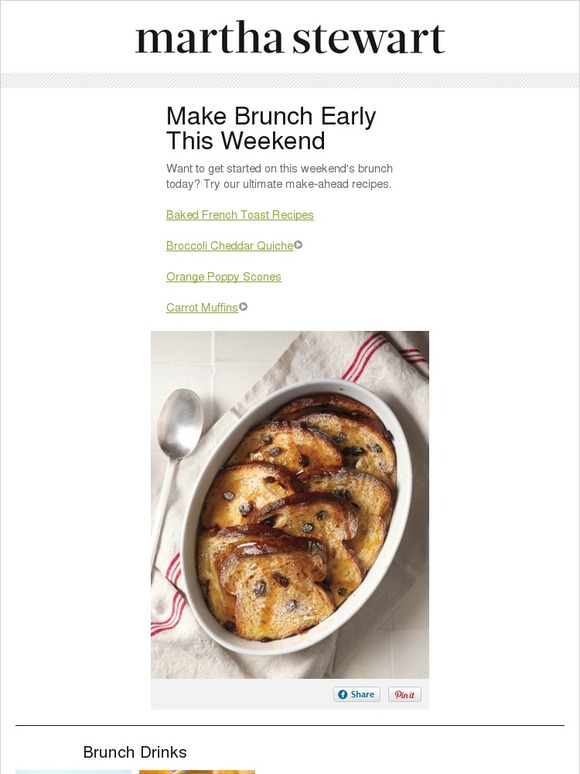 martha stewart

Make Brunch Early This Weekend

Want to get started on this weekend's brunch today? Try our ultimate make-ahead recipes.

Baked French Toast Recipes

Broccoli Cheddar Quiche

Orange Poppy Scones

Carrot Muffins

Share Pin it

Brunch Drinks